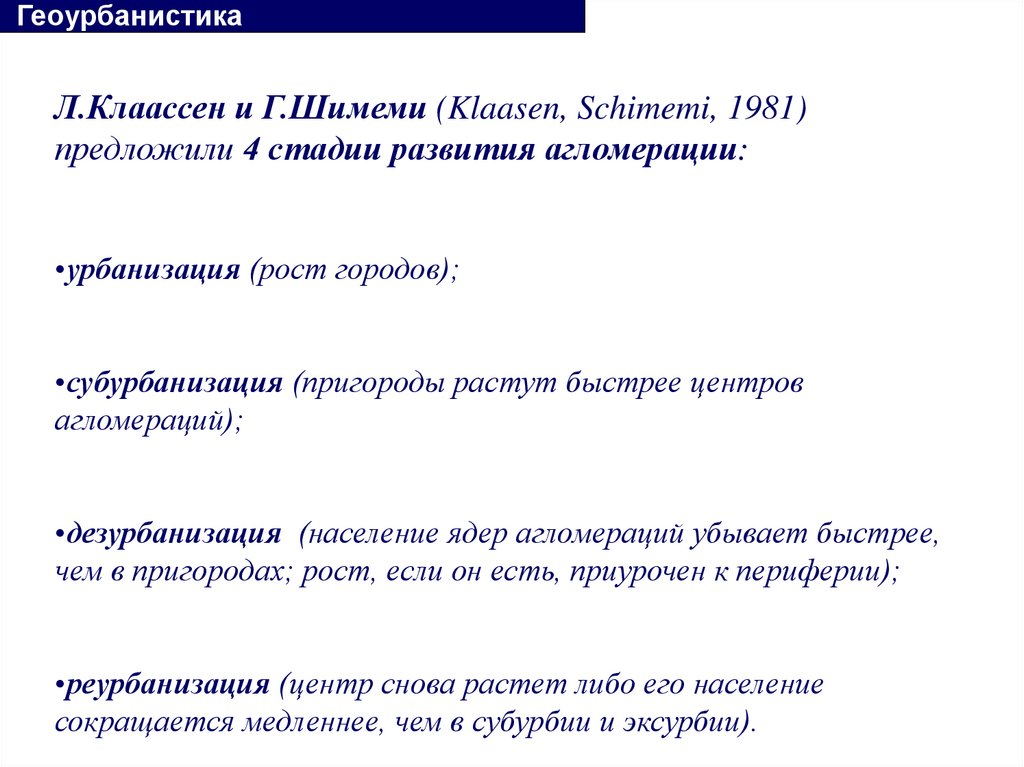 Геоурбанистика

Л.Клаассен и Г.Шимеми (Klaasen, Schimemi, 1981) предложили 4 стадии развития агломерации:

•урбанизация (рост городов);

•субурбанизация (пригороды растут быстрее центров агломераций);

•дезурбанизация (население ядер агломераций убывает быстрее, чем в пригородах; рост, если он есть, приурочен к периферии);

•реурбанизация (центр снова растет либо его население сокращается медленнее, чем в субурбии и эксурбии).